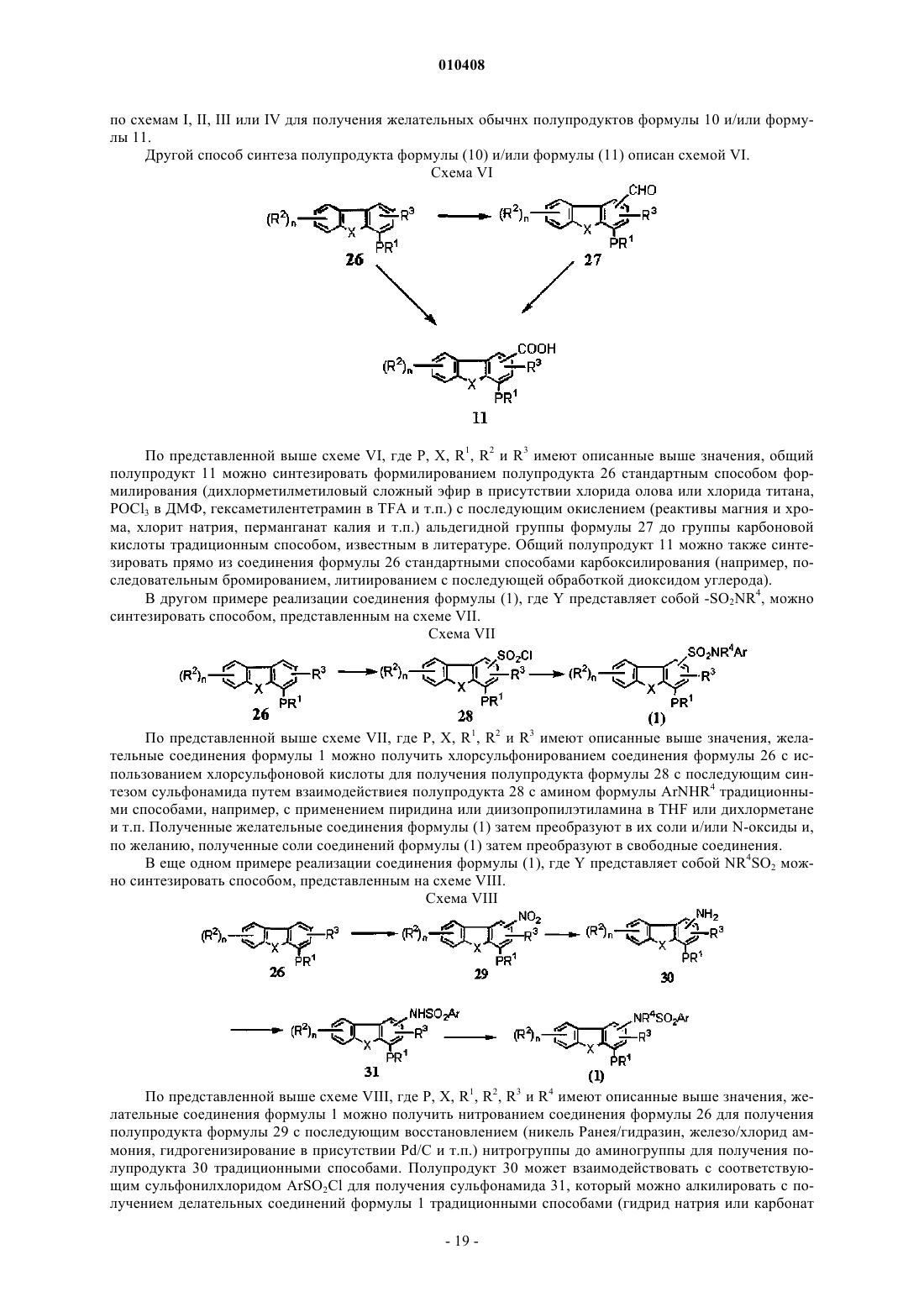 010408

по схемам I, II, III или IV для получения желательных обычнх полупродуктов формулы 10 и/или формулы 11.

Другой способ синтеза полупродукта формулы (10) и/или формулы (11) описан схемой VI.

Схема VI

$(R^2)_n$ X $R^3$ $PR^1$ 26 $(R^2)_n$ X CHO $R^3$ $PR^1$ 27

$(R^2)_n$ X COOH $R^3$ $PR^1$ 11

По представленной выше схеме VI, где P, X, $R^1$, $R^2$ и $R^3$ имеют описанные выше значения, общий полупродукт 11 можно синтезировать формилированием полупродукта 26 стандартным способом формилирования (дихлорметилметиловый сложный эфир в присутствии хлорида олова или хлорида титана, $POCl_3$ в ДМФ, гексаметилентетрамин в TFA и т.п.) с последующим окислением (реактивы магния и хрома, хлорит натрия, перманганат калия и т.п.) альдегидной группы формулы 27 до группы карбоновой кислоты традиционным способом, известным в литературе. Общий полупродукт 11 можно также синтезировать прямо из соединения формулы 26 стандартными способами карбоксилирования (например, последовательным бромированием, литиированием с последующей обработкой диоксидом углерода).

В другом примере реализации соединения формулы (1), где Y представляет собой $-SO_2NR^4$, можно синтезировать способом, представленным на схеме VII.

Схема VII

$(R^2)_n$ X $R^3$ $PR^1$ 26 $(R^2)_n$ X $SO_2Cl$ $R^3$ $PR^1$ 28 $(R^2)_n$ X $SO_2NR^4Ar$ $R^3$ $PR^1$ (1)

По представленной выше схеме VII, где P, X, $R^1$, $R^2$ и $R^3$ имеют описанные выше значения, желательные соединения формулы 1 можно получить хлорсульфонированием соединения формулы 26 с использованием хлорсульфоновой кислоты для получения полупродукта формулы 28 с последующим синтезом сульфонамида путем взаимодействиея полупродукта 28 с амином формулы $ArNHR^4$ традиционными способами, например, с применением пиридина или диизопропилэтиламина в THF или дихлорметане и т.п. Полученные желательные соединения формулы (1) затем преобразуют в их соли и/или N-оксиды и, по желанию, полученные соли соединений формулы (1) затем преобразуют в свободные соединения.

В еще одном примере реализации соединения формулы (1), где Y представляет собой $NR^4SO_2$ можно синтезировать способом, представленным на схеме VIII.

Схема VIII

$(R^2)_n$ X $R^3$ $PR^1$ 26 $(R^2)_n$ X $NO_2$ $R^3$ $PR^1$ 29 $(R^2)_n$ X $NH_2$ $R^3$ $PR^1$ 30

$(R^2)_n$ X $NHSO_2Ar$ $R^3$ $PR^1$ 31 $(R^2)_n$ X $NR^4SO_2Ar$ $R^3$ $PR^1$ (1)

По представленной выше схеме VIII, где P, X, $R^1$, $R^2$, $R^3$ и $R^4$ имеют описанные выше значения, желательные соединения формулы 1 можно получить нитрованием соединения формулы 26 для получения полупродукта формулы 29 с последующим восстановлением (никель Ранея/гидразин, железо/хлорид аммония, гидрогенизирование в присутствии Pd/C и т.п.) нитрогруппы до аминогруппы для получения полупродукта 30 традиционными способами. Полупродукт 30 может взаимодействовать с соответствующим сульфонилхлоридом $ArSO_2Cl$ для получения сульфонамида 31, который можно алкилировать с получением делательных соединений формулы 1 традиционными способами (гидрид натрия или карбонат

- 19 -